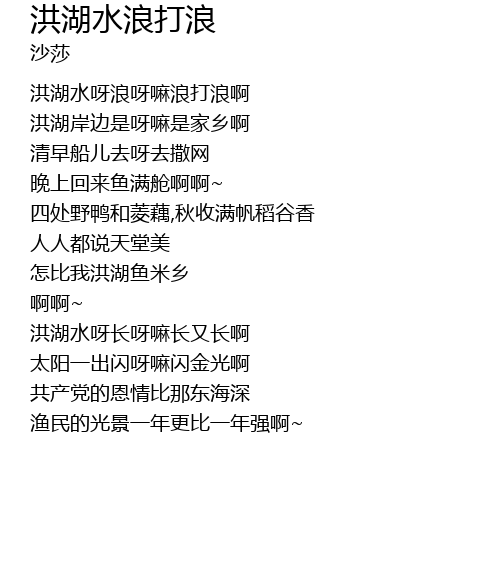 洪湖水浪打浪
沙莎

洪湖水呀浪呀嘛浪打浪啊
洪湖岸边是呀嘛是家乡啊
清早船儿去呀去撒网
晚上回来鱼满舱啊啊~
四处野鸭和菱藕,秋收满帆稻谷香
人人都说天堂美
怎比我洪湖鱼米乡
啊啊~
洪湖水呀长呀嘛长又长啊
太阳一出闪呀嘛闪金光啊
共产党的恩情比那东海深
渔民的光景一年更比一年强啊~